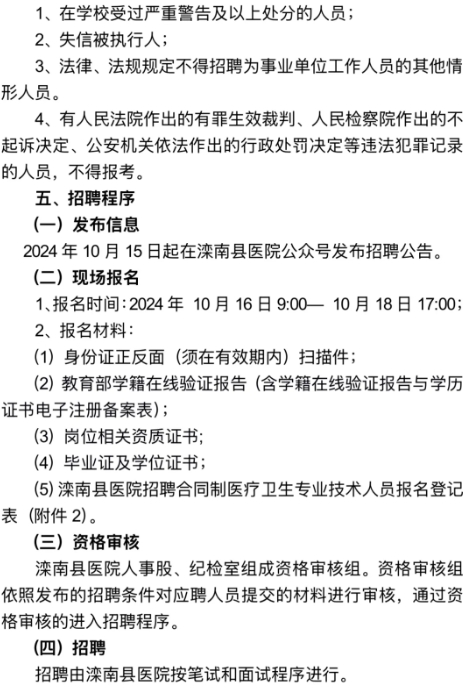 1、在学校受过严重警告及以上处分的人员；

2、失信被执行人；

3、法律、法规规定不得招聘为事业单位工作人员的其他情形人员。

4、有人民法院作出的有罪生效裁判、人民检察院作出的不起诉决定、公安机关依法作出的行政处罚决定等违法犯罪记录的人员，不得报考。

五、招聘程序

（一）发布信息

2024 年 10 月 15 日起在滦南县医院公众号发布招聘公告。

（二）现场报名

1、报名时间：2024 年 10 月 16 日 9:00— 10 月 18 日 17:00；

2、报名材料：

(1) 身份证正反面（须在有效期内）扫描件；

(2) 教育部学籍在线验证报告（含学籍在线验证报告与学历证书电子注册备案表）；

(3) 岗位相关资质证书;

(4) 毕业证及学位证书；

(5) 滦南县医院招聘合同制医疗卫生专业技术人员报名登记表（附件 2）。

（三）资格审核

滦南县医院人事股、纪检室组成资格审核组。资格审核组依照发布的招聘条件对应聘人员提交的材料进行审核，通过资格审核的进入招聘程序。

（四）招聘

招聘由滦南县医院按笔试和面试程序进行。